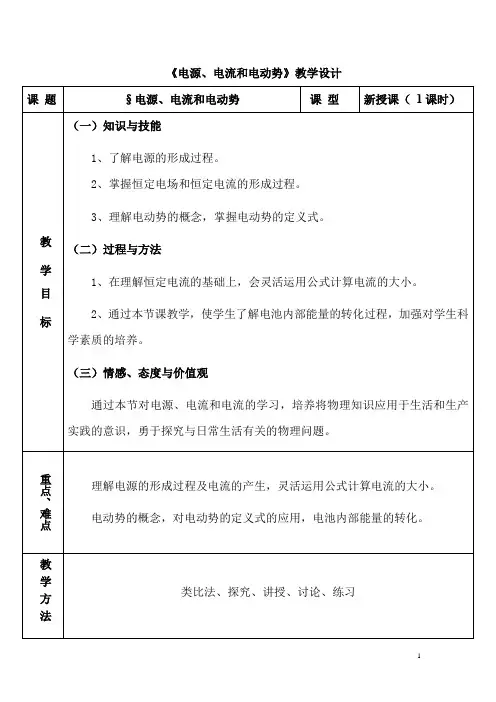 《电源、电流和电动势》教学设计

| 课 题 | §电源、电流和电动势 | 课 型 | 新授课（1课时） |
|---|---|---|---|
| 教学目标 | （一）知识与技能<br>1、了解电源的形成过程。<br>2、掌握恒定电场和恒定电流的形成过程。<br>3、理解电动势的概念，掌握电动势的定义式。<br>（二）过程与方法<br>1、在理解恒定电流的基础上，会灵活运用公式计算电流的大小。<br>2、通过本节课教学，使学生了解电池内部能量的转化过程，加强对学生科学素质的培养。<br>（三）情感、态度与价值观<br>通过本节对电源、电流和电流的学习，培养将物理知识应用于生活和生产实践的意识，勇于探究与日常生活有关的物理问题。 | | |
| 重点、难点 | 理解电源的形成过程及电流的产生，灵活运用公式计算电流的大小。<br>电动势的概念，对电动势的定义式的应用，电池内部能量的转化。 | | |
| 教学方法 | 类比法、探究、讲授、讨论、练习 | | |

1